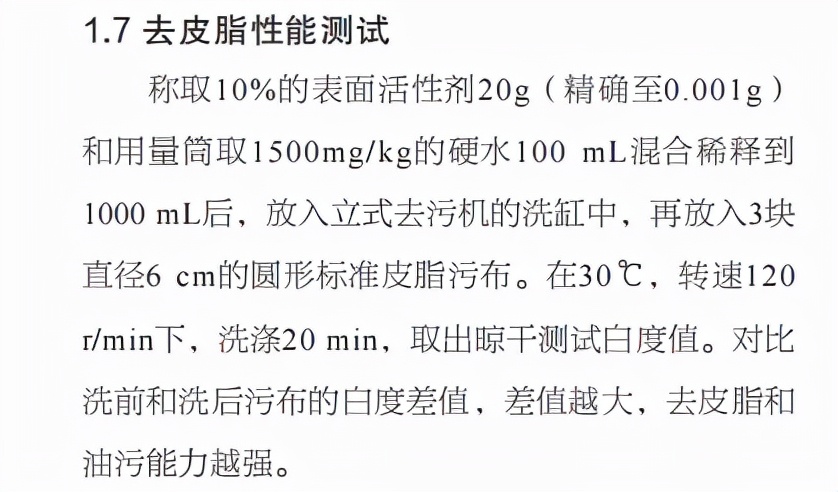 1.7 去皮脂性能测试

称取10%的表面活性剂20g（精确至0.001g）和用量筒取1500mg/kg的硬水100 mL混合稀释到1000 mL后，放入立式去污机的洗缸中，再放入3块直径6 cm的圆形标准皮脂污布。在30℃，转速120 r/min下，洗涤20 min，取出晾干测试白度值。对比洗前和洗后污布的白度差值，差值越大，去皮脂和油污能力越强。